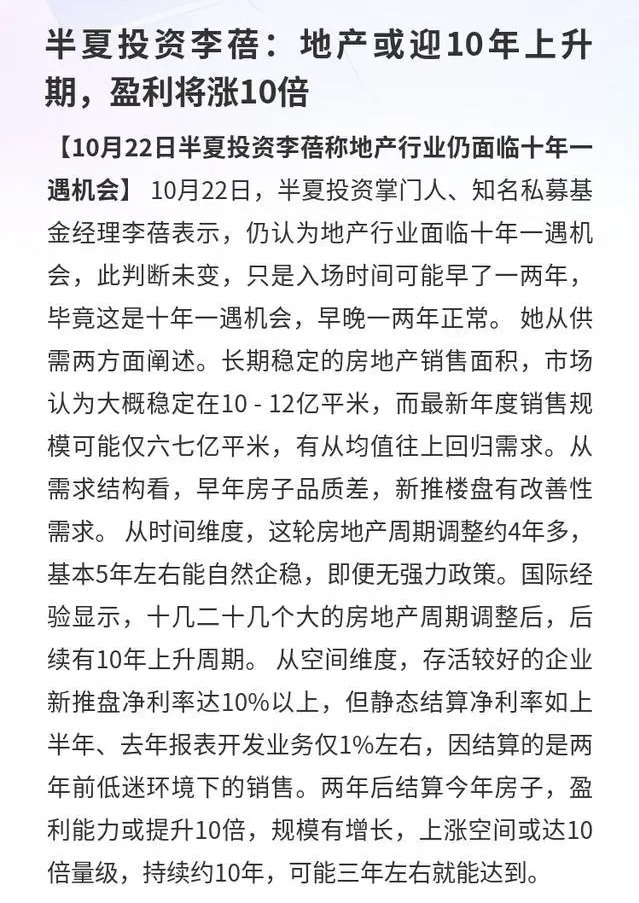 半夏投资李蓓：地产或迎10年上升期，盈利将涨10倍

【10月22日半夏投资李蓓称地产行业仍面临十年一遇机会】 10月22日，半夏投资掌门人、知名私募基金经理李蓓表示，仍认为地产行业面临十年一遇机会，此判断未变，只是入场时间可能早了一两年，毕竟这是十年一遇机会，早晚一两年正常。 她从供需两方面阐述。长期稳定的房地产销售面积，市场认为大概稳定在10 - 12亿平米，而最新年度销售规模可能仅六七亿平米，有从均值往上回归需求。从需求结构看，早年房子品质差，新推楼盘有改善性需求。 从时间维度，这轮房地产周期调整约4年多，基本5年左右能自然企稳，即便无强力政策。国际经验显示，十几二十几个大的房地产周期调整后，后续有10年上升周期。 从空间维度，存活较好的企业新推盘净利率达10%以上，但静态结算净利率如上半年、去年报表开发业务仅1%左右，因结算的是两年前低迷环境下的销售。两年后结算今年房子，盈利能力或提升10倍，规模有增长，上涨空间或达10倍量级，持续约10年，可能三年左右就能达到。